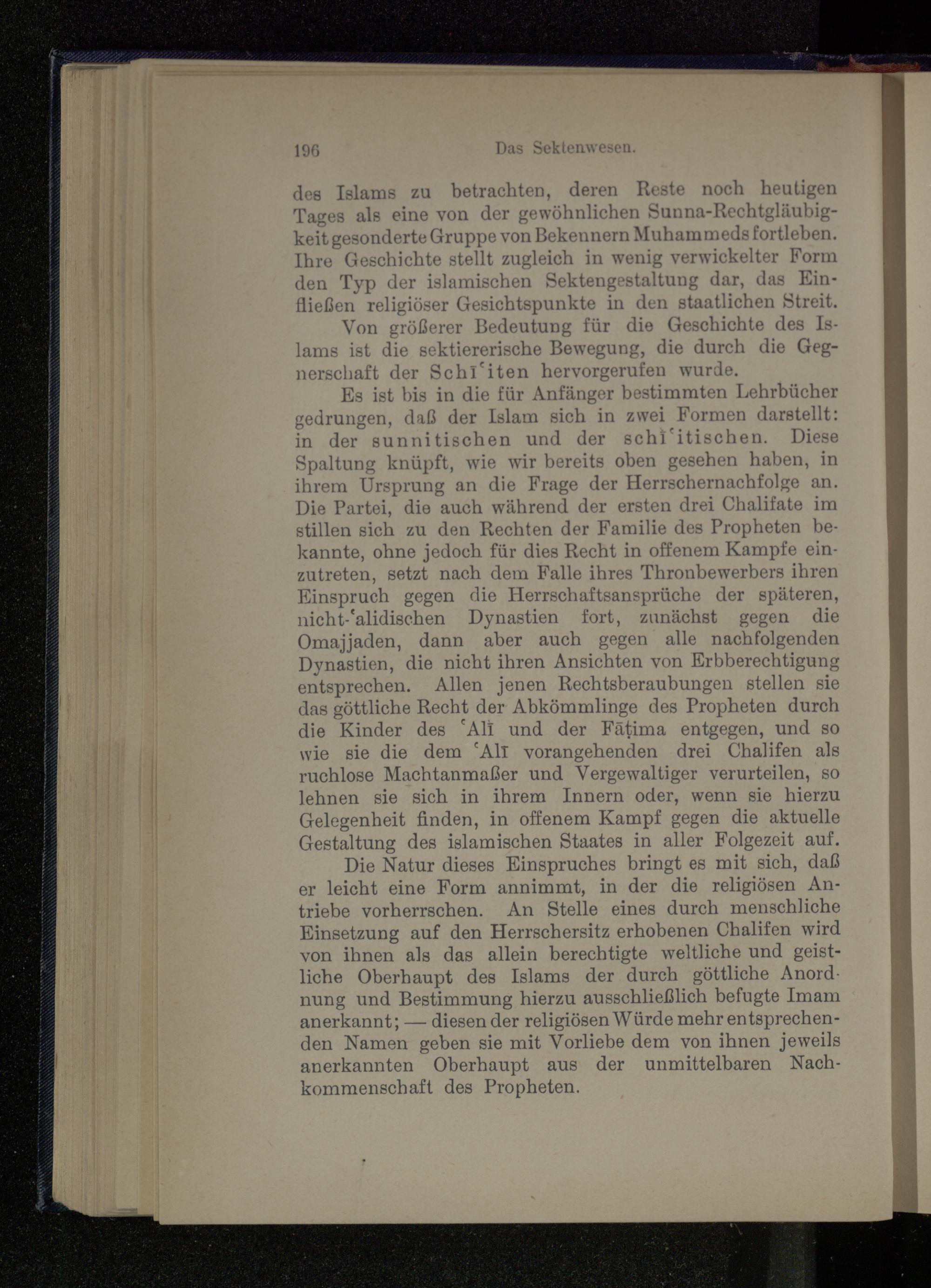 196 Das Sektenwesen.

des Islams zu betrachten, deren Reste noch heutigen Tages als eine von der gewöhnlichen Sunna-Rechtgläubigkeit gesonderte Gruppe von Bekennern Muhammeds fortleben. Ihre Geschichte stellt zugleich in wenig verwickelter Form den Typ der islamischen Sektengestaltung dar, das Einfließen religiöser Gesichtspunkte in den staatlichen Streit.

Von größerer Bedeutung für die Geschichte des Islams ist die sektiererische Bewegung, die durch die Gegnerschaft der Schīʿiten hervorgerufen wurde.

Es ist bis in die für Anfänger bestimmten Lehrbücher gedrungen, daß der Islam sich in zwei Formen darstellt: in der sunnitischen und der schīʿitischen. Diese Spaltung knüpft, wie wir bereits oben gesehen haben, in ihrem Ursprung an die Frage der Herrschernachfolge an. Die Partei, die auch während der ersten drei Chalifate im stillen sich zu den Rechten der Familie des Propheten bekannte, ohne jedoch für dies Recht in offenem Kampfe einzutreten, setzt nach dem Falle ihres Thronbewerbers ihren Einspruch gegen die Herrschaftsansprüche der späteren, nicht-ʿalidischen Dynastien fort, zunächst gegen die Omajjaden, dann aber auch gegen alle nachfolgenden Dynastien, die nicht ihren Ansichten von Erbberechtigung entsprechen. Allen jenen Rechtsberaubungen stellen sie das göttliche Recht der Abkömmlinge des Propheten durch die Kinder des ʿAlī und der Fāṭima entgegen, und so wie sie die dem ʿAlī vorangehenden drei Chalifen als ruchlose Machtanmaßer und Vergewaltiger verurteilen, so lehnen sie sich in ihrem Innern oder, wenn sie hierzu Gelegenheit finden, in offenem Kampf gegen die aktuelle Gestaltung des islamischen Staates in aller Folgezeit auf.

Die Natur dieses Einspruches bringt es mit sich, daß er leicht eine Form annimmt, in der die religiösen Antriebe vorherrschen. An Stelle eines durch menschliche Einsetzung auf den Herrschersitz erhobenen Chalifen wird von ihnen als das allein berechtigte weltliche und geistliche Oberhaupt des Islams der durch göttliche Anordnung und Bestimmung hierzu ausschließlich befugte Imam anerkannt; — diesen der religiösen Würde mehr entsprechenden Namen geben sie mit Vorliebe dem von ihnen jeweils anerkannten Oberhaupt aus der unmittelbaren Nachkommenschaft des Propheten.